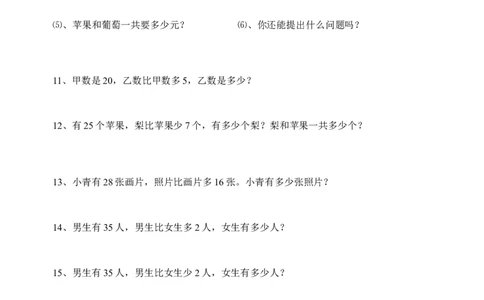 ⑸、苹果和葡萄一共要多少元？

⑹、你还能提出什么问题吗？

11、甲数是 20，乙数比甲数多 5，乙数是多少？

12、有 25 个苹果，梨比苹果少 7 个，有多少个梨？梨和苹果一共多少个？

13、小青有 28 张画片，照片比画片多 16 张。小青有多少张照片？

14、男生有 35 人，男生比女生多 2 人，女生有多少人？

15、男生有 35 人，男生比女生少 2 人，女生有多少人？